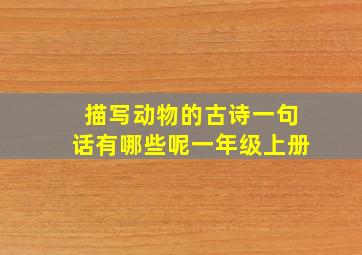 描写动物的古诗一句话有哪些呢一年级上册